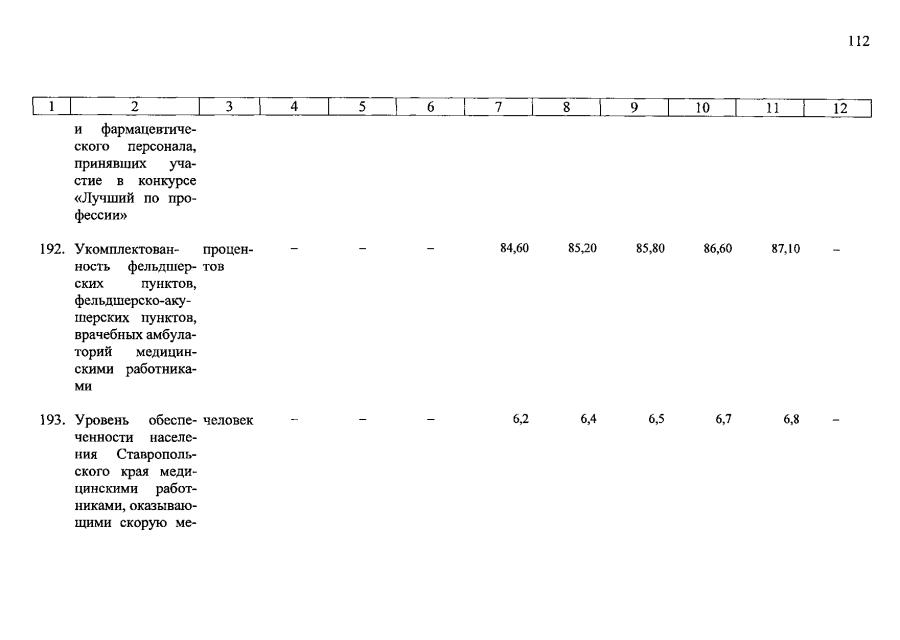 112

| 1 | 2 | 3 | 4 | 5 | 6 | 7 | 8 | 9 | 10 | 11 | 12 |
|---|---|---|---|---|---|---|---|---|---|---|---|
| | и фармацевтического персонала, принявших участие в конкурсе «Лучший по профессии» | | | | | | | | | | |
| 192. | Укомплектованность фельдшерских пунктов, фельдшерско-акушерских пунктов, врачебных амбулаторий медицинскими работниками | процентов | – | – | – | 84,60 | 85,20 | 85,80 | 86,60 | 87,10 | – |
| 193. | Уровень обеспеченности населения Ставропольского края медицинскими работниками, оказывающими скорую ме- | человек | – | – | – | 6,2 | 6,4 | 6,5 | 6,7 | 6,8 | – |